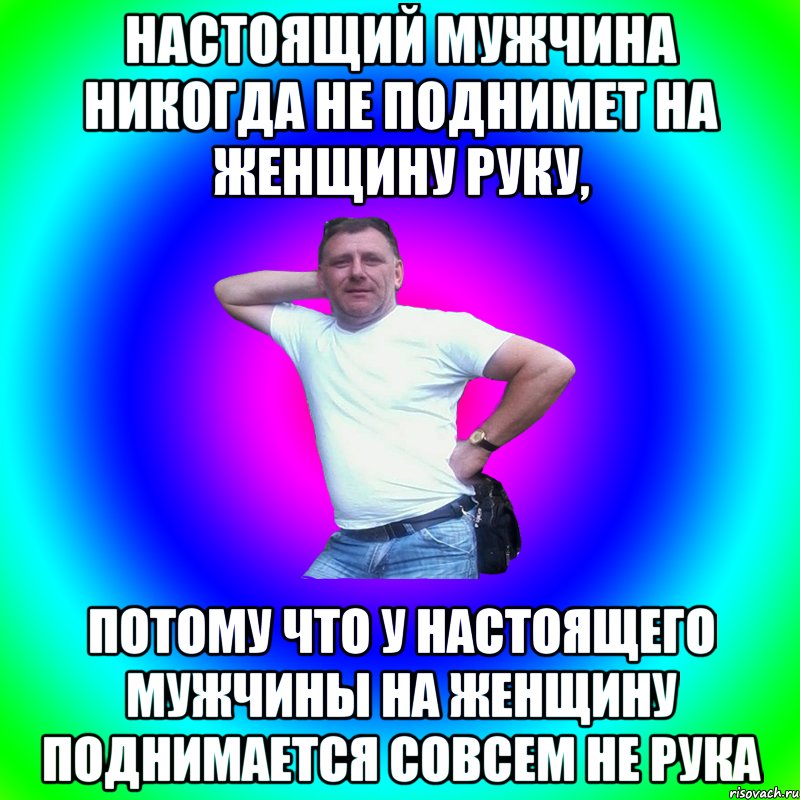 НАСТОЯЩИЙ МУЖЧИНА НИКОГДА НЕ ПОДНИМЕТ НА ЖЕНЩИНУ РУКУ,

ПОТОМУ ЧТО У НАСТОЯЩЕГО МУЖЧИНЫ НА ЖЕНЩИНУ ПОДНИМАЕТСЯ СОВСЕМ НЕ РУКА

risovach.ru